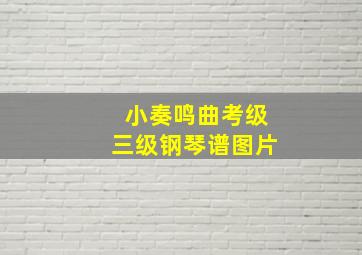 小奏鸣曲考级
三级钢琴谱图片